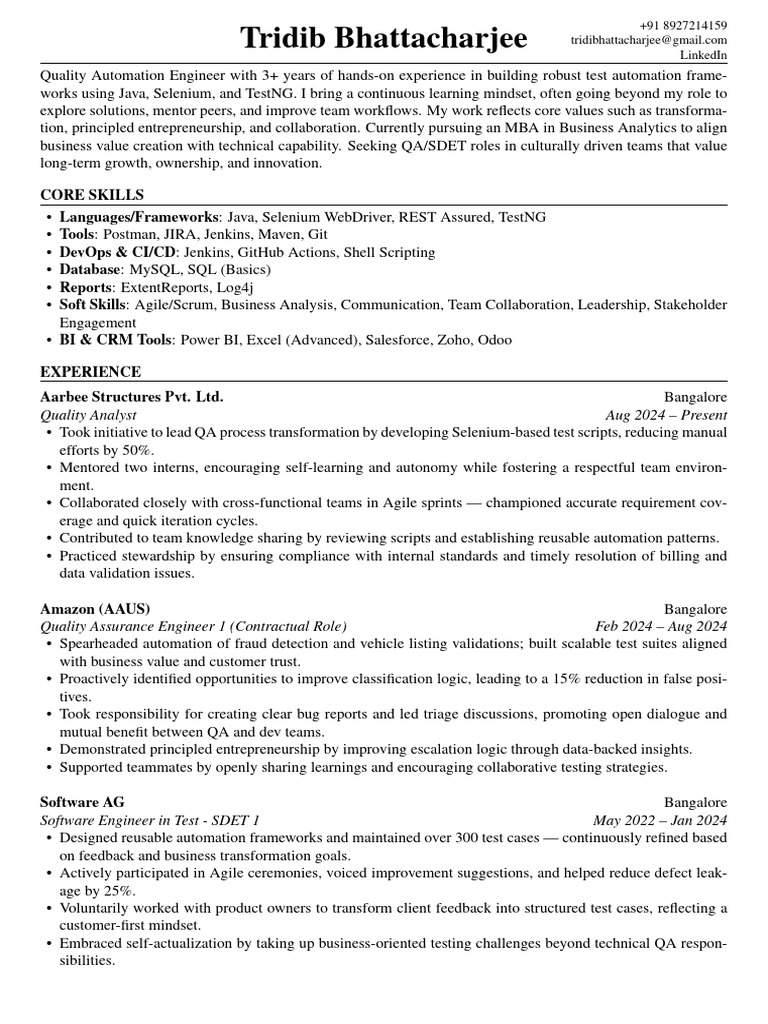 Tridib Bhattacharjee

+91 8927214159
tridibhattacharjee@gmail.com
LinkedIn

Quality Automation Engineer with 3+ years of hands-on experience in building robust test automation frameworks using Java, Selenium, and TestNG. I bring a continuous learning mindset, often going beyond my role to explore solutions, mentor peers, and improve team workflows. My work reflects core values such as transformation, principled entrepreneurship, and collaboration. Currently pursuing an MBA in Business Analytics to align business value creation with technical capability. Seeking QA/SDET roles in culturally driven teams that value long-term growth, ownership, and innovation.

CORE SKILLS

• Languages/Frameworks: Java, Selenium WebDriver, REST Assured, TestNG
• Tools: Postman, JIRA, Jenkins, Maven, Git
• DevOps & CI/CD: Jenkins, GitHub Actions, Shell Scripting
• Database: MySQL, SQL (Basics)
• Reports: ExtentReports, Log4j
• Soft Skills: Agile/Scrum, Business Analysis, Communication, Team Collaboration, Leadership, Stakeholder Engagement
• BI & CRM Tools: Power BI, Excel (Advanced), Salesforce, Zoho, Odoo

EXPERIENCE

Aarbee Structures Pvt. Ltd.
Bangalore
Quality Analyst
Aug 2024 – Present
• Took initiative to lead QA process transformation by developing Selenium-based test scripts, reducing manual efforts by 50%.
• Mentored two interns, encouraging self-learning and autonomy while fostering a respectful team environment.
• Collaborated closely with cross-functional teams in Agile sprints — championed accurate requirement coverage and quick iteration cycles.
• Contributed to team knowledge sharing by reviewing scripts and establishing reusable automation patterns.
• Practiced stewardship by ensuring compliance with internal standards and timely resolution of billing and data validation issues.

Amazon (AAUS)
Bangalore
Quality Assurance Engineer 1 (Contractual Role)
Feb 2024 – Aug 2024
• Spearheaded automation of fraud detection and vehicle listing validations; built scalable test suites aligned with business value and customer trust.
• Proactively identified opportunities to improve classification logic, leading to a 15% reduction in false positives.
• Took responsibility for creating clear bug reports and led triage discussions, promoting open dialogue and mutual benefit between QA and dev teams.
• Demonstrated principled entrepreneurship by improving escalation logic through data-backed insights.
• Supported teammates by openly sharing learnings and encouraging collaborative testing strategies.

Software AG
Bangalore
Software Engineer in Test - SDET 1
May 2022 – Jan 2024
• Designed reusable automation frameworks and maintained over 300 test cases — continuously refined based on feedback and business transformation goals.
• Actively participated in Agile ceremonies, voiced improvement suggestions, and helped reduce defect leakage by 25%.
• Voluntarily worked with product owners to transform client feedback into structured test cases, reflecting a customer-first mindset.
• Embraced self-actualization by taking up business-oriented testing challenges beyond technical QA responsibilities.